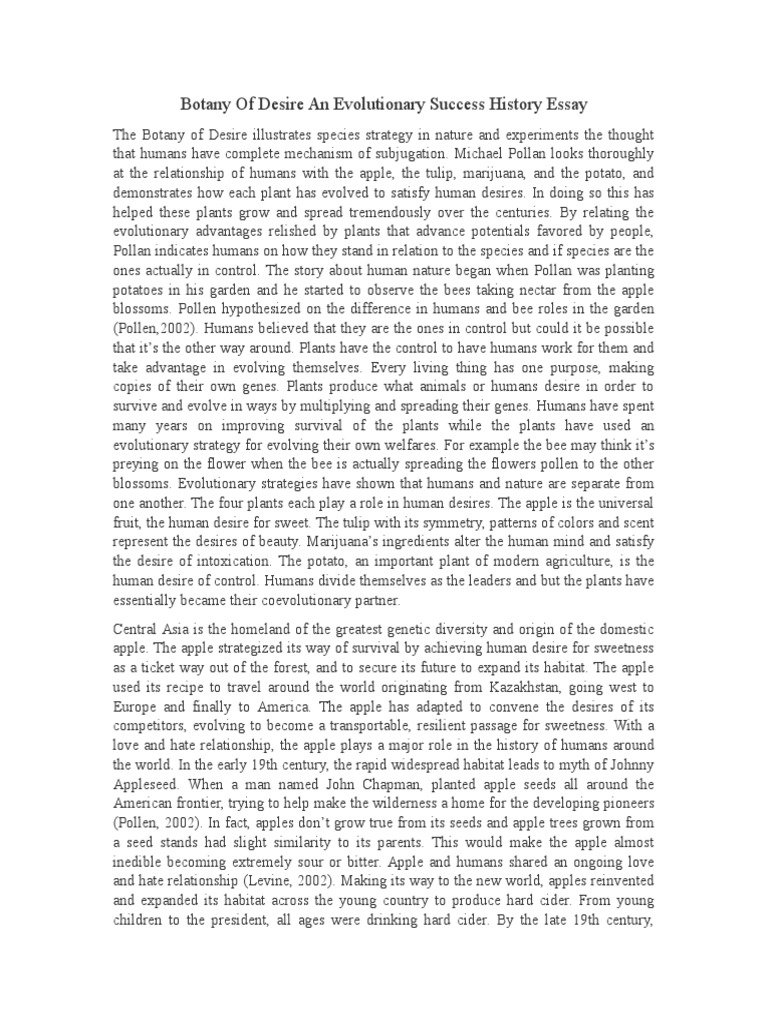 Botany Of Desire An Evolutionary Success History Essay

The Botany of Desire illustrates species strategy in nature and experiments the thought that humans have complete mechanism of subjugation. Michael Pollan looks thoroughly at the relationship of humans with the apple, the tulip, marijuana, and the potato, and demonstrates how each plant has evolved to satisfy human desires. In doing so this has helped these plants grow and spread tremendously over the centuries. By relating the evolutionary advantages relished by plants that advance potentials favored by people, Pollan indicates humans on how they stand in relation to the species and if species are the ones actually in control. The story about human nature began when Pollan was planting potatoes in his garden and he started to observe the bees taking nectar from the apple blossoms. Pollen hypothesized on the difference in humans and bee roles in the garden (Pollen,2002). Humans believed that they are the ones in control but could it be possible that it's the other way around. Plants have the control to have humans work for them and take advantage in evolving themselves. Every living thing has one purpose, making copies of their own genes. Plants produce what animals or humans desire in order to survive and evolve in ways by multiplying and spreading their genes. Humans have spent many years on improving survival of the plants while the plants have used an evolutionary strategy for evolving their own welfares. For example the bee may think it's preying on the flower when the bee is actually spreading the flowers pollen to the other blossoms. Evolutionary strategies have shown that humans and nature are separate from one another. The four plants each play a role in human desires. The apple is the universal fruit, the human desire for sweet. The tulip with its symmetry, patterns of colors and scent represent the desires of beauty. Marijuana's ingredients alter the human mind and satisfy the desire of intoxication. The potato, an important plant of modern agriculture, is the human desire of control. Humans divide themselves as the leaders and but the plants have essentially became their coevolutionary partner.

Central Asia is the homeland of the greatest genetic diversity and origin of the domestic apple. The apple strategized its way of survival by achieving human desire for sweetness as a ticket way out of the forest, and to secure its future to expand its habitat. The apple used its recipe to travel around the world originating from Kazakhstan, going west to Europe and finally to America. The apple has adapted to convene the desires of its competitors, evolving to become a transportable, resilient passage for sweetness. With a love and hate relationship, the apple plays a major role in the history of humans around the world. In the early 19th century, the rapid widespread habitat leads to myth of Johnny Appleseed. When a man named John Chapman, planted apple seeds all around the American frontier, trying to help make the wilderness a home for the developing pioneers (Pollen, 2002). In fact, apples don't grow true from its seeds and apple trees grown from a seed stands had slight similarity to its parents. This would make the apple almost inedible becoming extremely sour or bitter. Apple and humans shared an ongoing love and hate relationship (Levine, 2002). Making its way to the new world, apples reinvented and expanded its habitat across the young country to produce hard cider. From young children to the president, all ages were drinking hard cider. By the late 19th century,